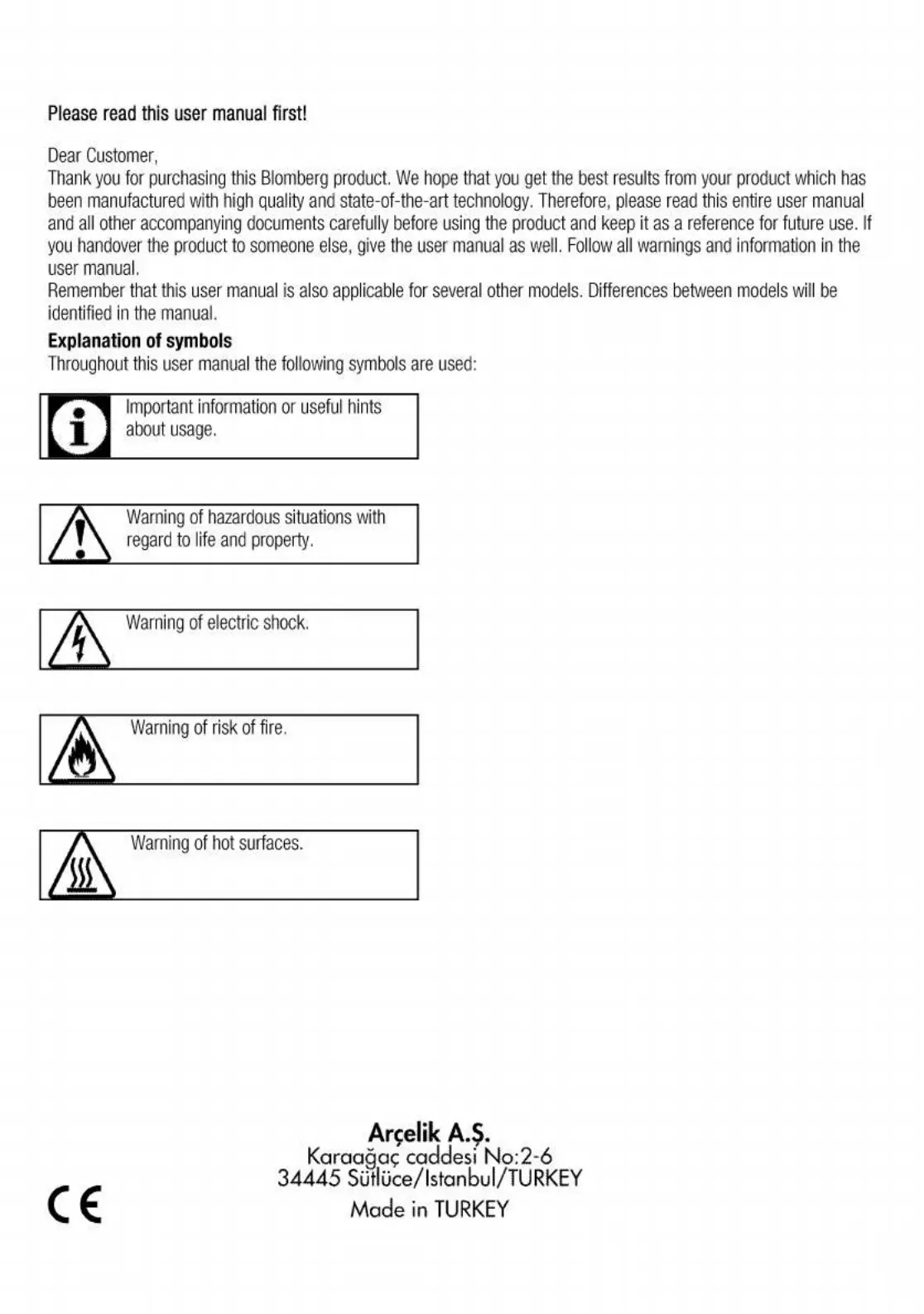 Please read this user manual first!

Dear Customer,
Thank you for purchasing this Blomberg product. We hope that you get the best results from your product which has been manufactured with high quality and state-of-the-art technology. Therefore, please read this entire user manual and all other accompanying documents carefully before using the product and keep it as a reference for future use. If you handover the product to someone else, give the user manual as well. Follow all warnings and information in the user manual.
Remember that this user manual is also applicable for several other models. Differences between models will be identified in the manual.

Explanation of symbols
Throughout this user manual the following symbols are used:

Important information or useful hints about usage.

Warning of hazardous situations with regard to life and property.

Warning of electric shock.

Warning of risk of fire.

Warning of hot surfaces.

Arçelik A.Ş.
Karaağaç caddesi No:2-6
34445 Sütlüce/Istanbul/TURKEY
Made in TURKEY

CE